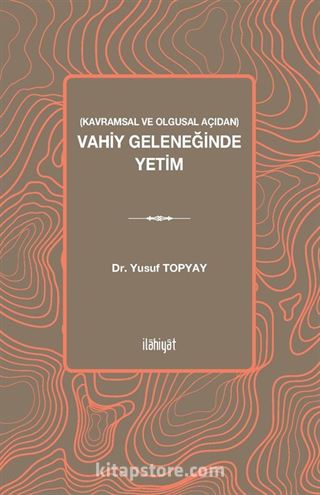 (KAVRAMSAL VE OLGUSAL AÇIDAN)
VAHİY GELENEĞİNDE YETİM

Dr. Yusuf TOPYAY

ilâhiyât

kitapstore.com